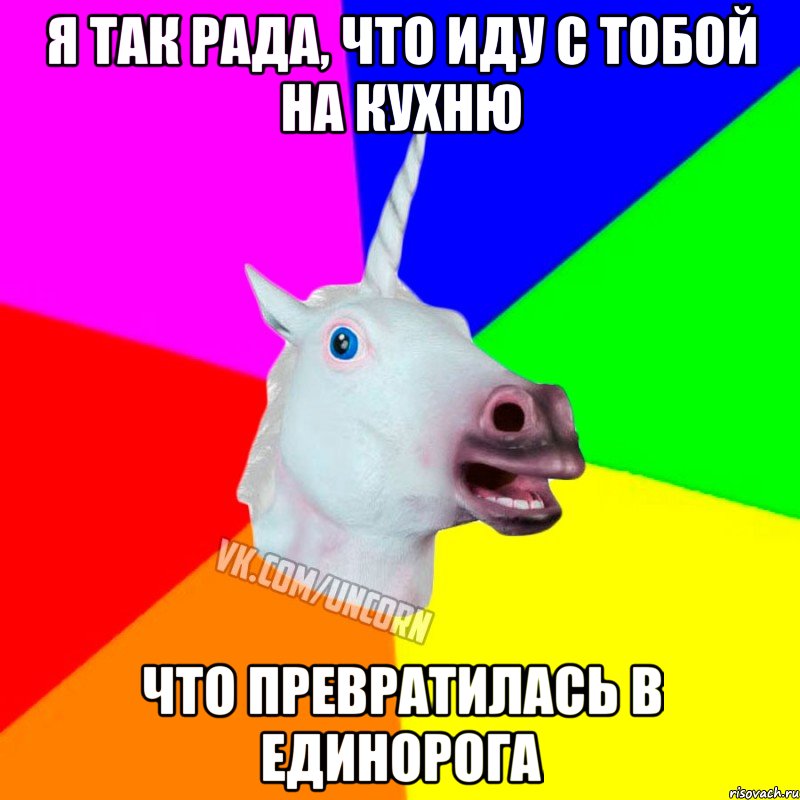 Я ТАК РАДА, ЧТО ИДУ С ТОБОЙ НА КУХНЮ

VK.COM/UNCORN

ЧТО ПРЕВРАТИЛАСЬ В ЕДИНОРОГА

risovach.ru